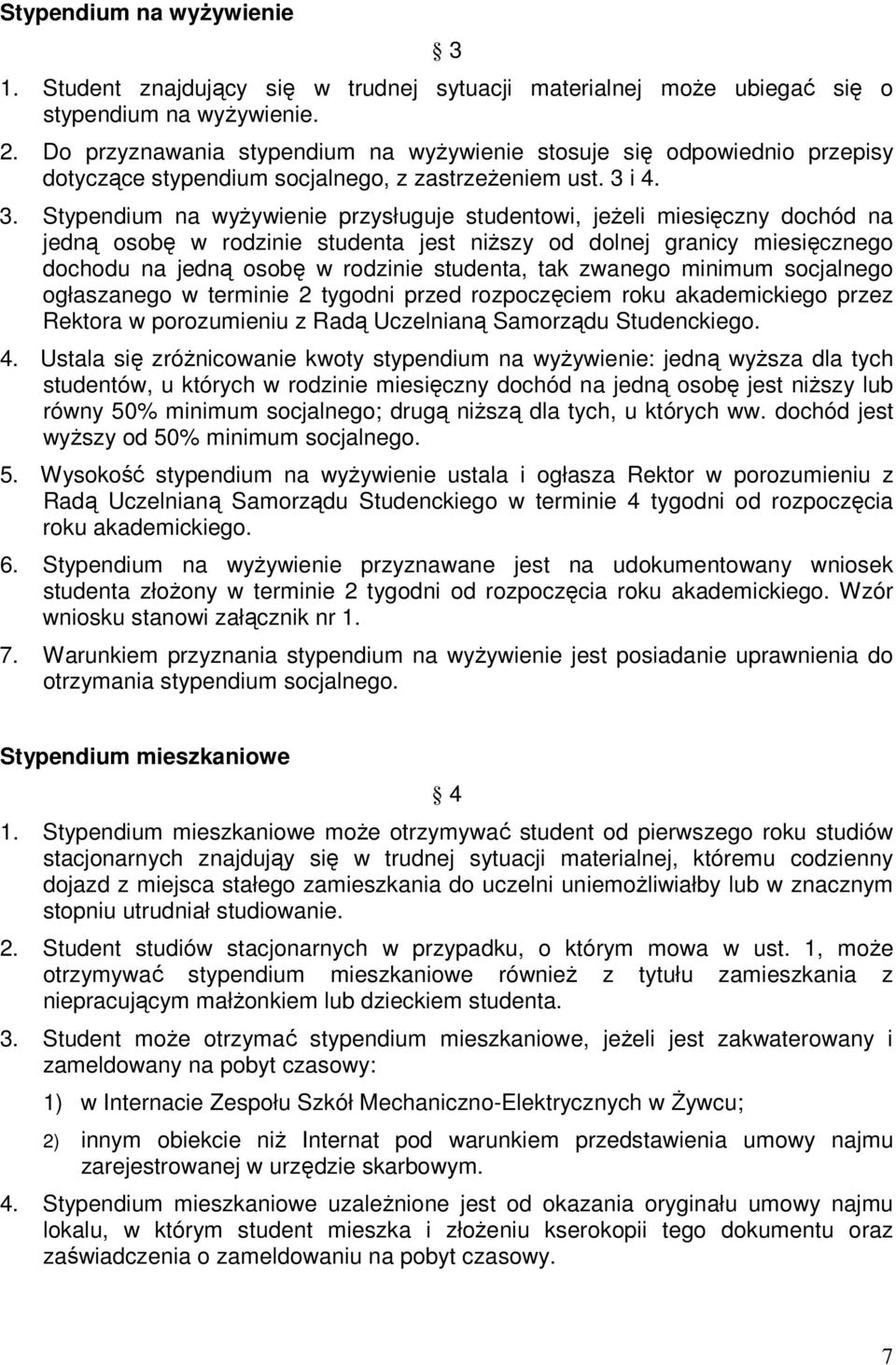 **Stypendium na wyżywienie**

§ 3

1. Student znajdujący się w trudnej sytuacji materialnej może ubiegać się o stypendium na wyżywienie.

2. Do przyznawania stypendium na wyżywienie stosuje się odpowiednio przepisy dotyczące stypendium socjalnego, z zastrzeżeniem ust. 3 i 4.

3. Stypendium na wyżywienie przysługuje studentowi, jeżeli miesięczny dochód na jedną osobę w rodzinie studenta jest niższy od dolnej granicy miesięcznego dochodu na jedną osobę w rodzinie studenta, tak zwanego minimum socjalnego ogłaszanego w terminie 2 tygodni przed rozpoczęciem roku akademickiego przez Rektora w porozumieniu z Radą Uczelnianą Samorządu Studenckiego.

4. Ustala się zróżnicowanie kwoty stypendium na wyżywienie: jedną wyższa dla tych studentów, u których w rodzinie miesięczny dochód na jedną osobę jest niższy lub równy 50% minimum socjalnego; drugą niższą dla tych, u których ww. dochód jest wyższy od 50% minimum socjalnego.

5. Wysokość stypendium na wyżywienie ustala i ogłasza Rektor w porozumieniu z Radą Uczelnianą Samorządu Studenckiego w terminie 4 tygodni od rozpoczęcia roku akademickiego.

6. Stypendium na wyżywienie przyznawane jest na udokumentowany wniosek studenta złożony w terminie 2 tygodni od rozpoczęcia roku akademickiego. Wzór wniosku stanowi załącznik nr 1.

7. Warunkiem przyznania stypendium na wyżywienie jest posiadanie uprawnienia do otrzymania stypendium socjalnego.

**Stypendium mieszkaniowe**

§ 4

1. Stypendium mieszkaniowe może otrzymywać student od pierwszego roku studiów stacjonarnych znajdująy się w trudnej sytuacji materialnej, któremu codzienny dojazd z miejsca stałego zamieszkania do uczelni uniemożliwiałby lub w znacznym stopniu utrudniał studiowanie.

2. Student studiów stacjonarnych w przypadku, o którym mowa w ust. 1, może otrzymywać stypendium mieszkaniowe również z tytułu zamieszkania z niepracującym małżonkiem lub dzieckiem studenta.

3. Student może otrzymać stypendium mieszkaniowe, jeżeli jest zakwaterowany i zameldowany na pobyt czasowy:

1) w Internacie Zespołu Szkół Mechaniczno-Elektrycznych w Żywcu;

2) innym obiekcie niż Internat pod warunkiem przedstawienia umowy najmu zarejestrowanej w urzędzie skarbowym.

4. Stypendium mieszkaniowe uzależnione jest od okazania oryginału umowy najmu lokalu, w którym student mieszka i złożeniu kserokopii tego dokumentu oraz zaświadczenia o zameldowaniu na pobyt czasowy.

7